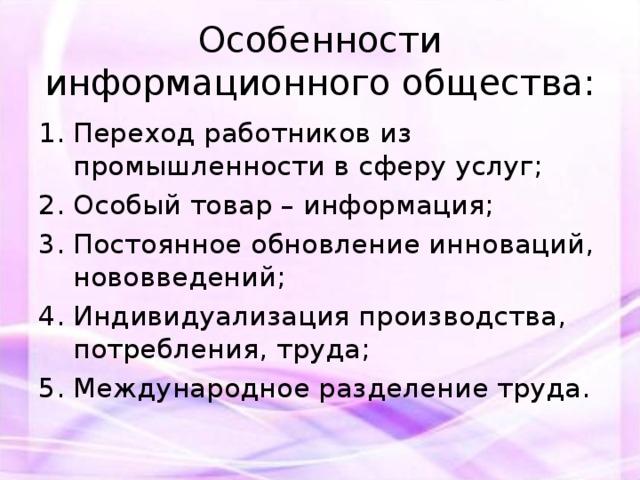 Особенности информационного общества:

1. Переход работников из промышленности в сферу услуг;
2. Особый товар – информация;
3. Постоянное обновление инноваций, нововведений;
4. Индивидуализация производства, потребления, труда;
5. Международное разделение труда.